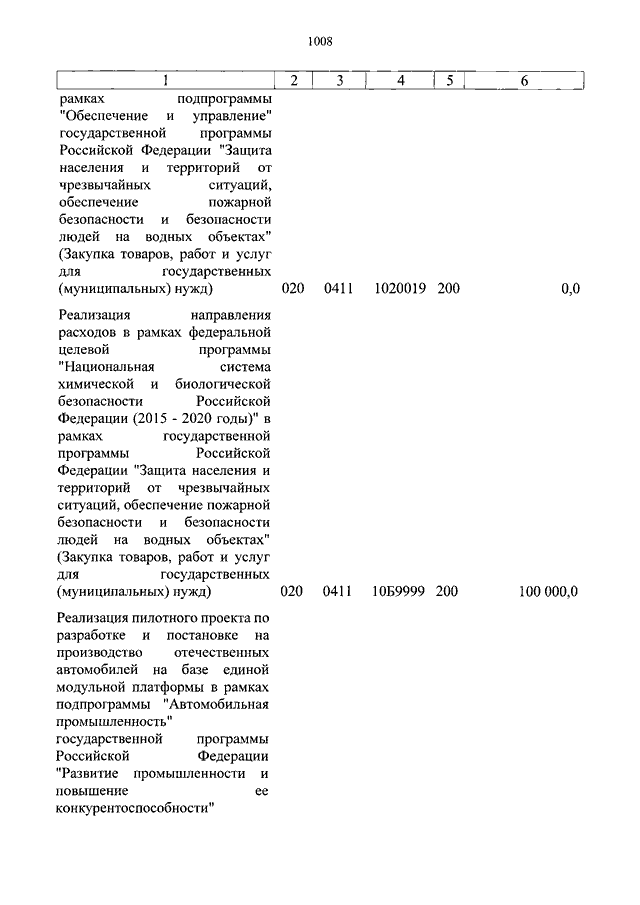 1008

| 1 | 2 | 3 | 4 | 5 | 6 |
|---|---|---|---|---|---|
| рамках подпрограммы "Обеспечение и управление" государственной программы Российской Федерации "Защита населения и территорий от чрезвычайных ситуаций, обеспечение пожарной безопасности и безопасности людей на водных объектах" (Закупка товаров, работ и услуг для государственных (муниципальных) нужд) | 020 | 0411 | 1020019 | 200 | 0,0 |
| Реализация направления расходов в рамках федеральной целевой программы "Национальная система химической и биологической безопасности Российской Федерации (2015 - 2020 годы)" в рамках государственной программы Российской Федерации "Защита населения и территорий от чрезвычайных ситуаций, обеспечение пожарной безопасности и безопасности людей на водных объектах" (Закупка товаров, работ и услуг для государственных (муниципальных) нужд) | 020 | 0411 | 10Б9999 | 200 | 100 000,0 |
| Реализация пилотного проекта по разработке и постановке на производство отечественных автомобилей на базе единой модульной платформы в рамках подпрограммы "Автомобильная промышленность" государственной программы Российской Федерации "Развитие промышленности и повышение ее конкурентоспособности" | | | | | |